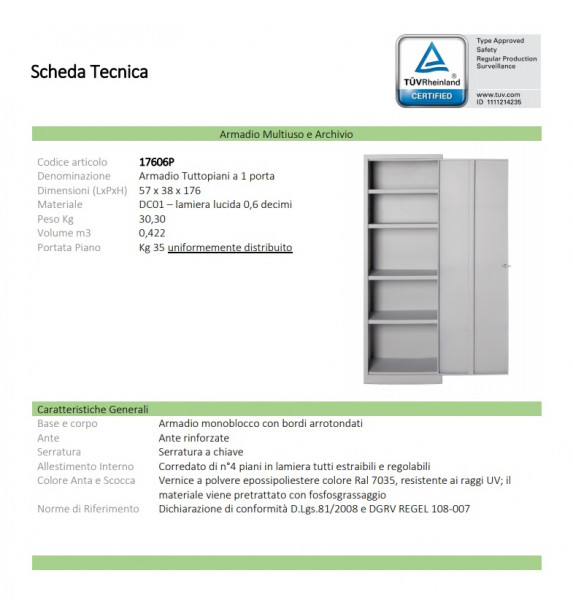 Scheda Tecnica

TÜVRheinland
CERTIFIED

Type Approved
Safety
Regular Production
Surveillance

www.tuv.com
ID 1111214235

Armadio Multiuso e Archivio

| | |
|---|---|
| Codice articolo | 17606P |
| Denominazione | Armadio Tuttopiani a 1 porta |
| Dimensioni (LxPxH) | 57 x 38 x 176 |
| Materiale | DC01 – lamiera lucida 0,6 decimi |
| Peso Kg | 30,30 |
| Volume m3 | 0,422 |
| Portata Piano | Kg 35 uniformemente distribuito |

Caratteristiche Generali

| | |
|---|---|
| Base e corpo | Armadio monoblocco con bordi arrotondati |
| Ante | Ante rinforzate |
| Serratura | Serratura a chiave |
| Allestimento Interno | Corredato di n°4 piani in lamiera tutti estraibili e regolabili |
| Colore Anta e Scocca | Vernice a polvere epossipoliestere colore Ral 7035, resistente ai raggi UV; il materiale viene pretrattato con fosfosgrassaggio |
| Norme di Riferimento | Dichiarazione di conformità D.Lgs.81/2008 e DGRV REGEL 108-007 |